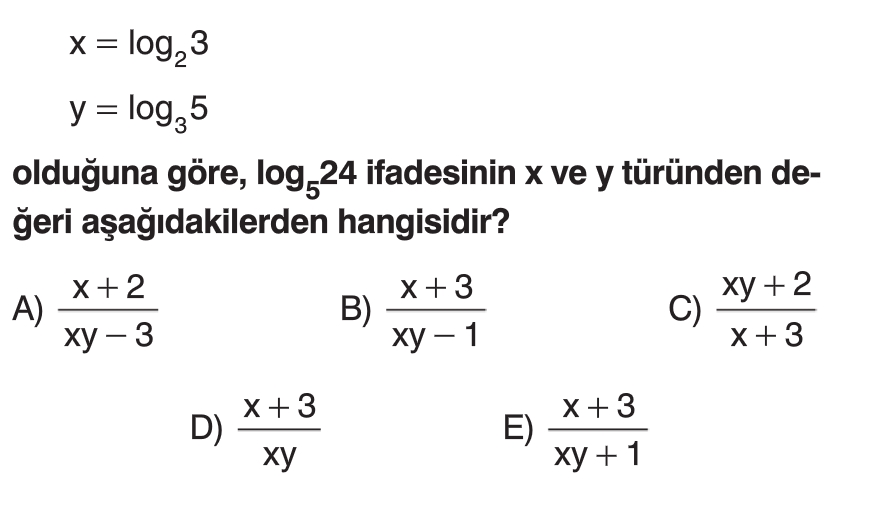 $x = \log_2 3$

$y = \log_3 5$

olduğuna göre, $\log_5 24$ ifadesinin x ve y türünden değeri aşağıdakilerden hangisidir?

A) $\frac{x+2}{xy-3}$

B) $\frac{x+3}{xy-1}$

C) $\frac{xy+2}{x+3}$

D) $\frac{x+3}{xy}$

E) $\frac{x+3}{xy+1}$